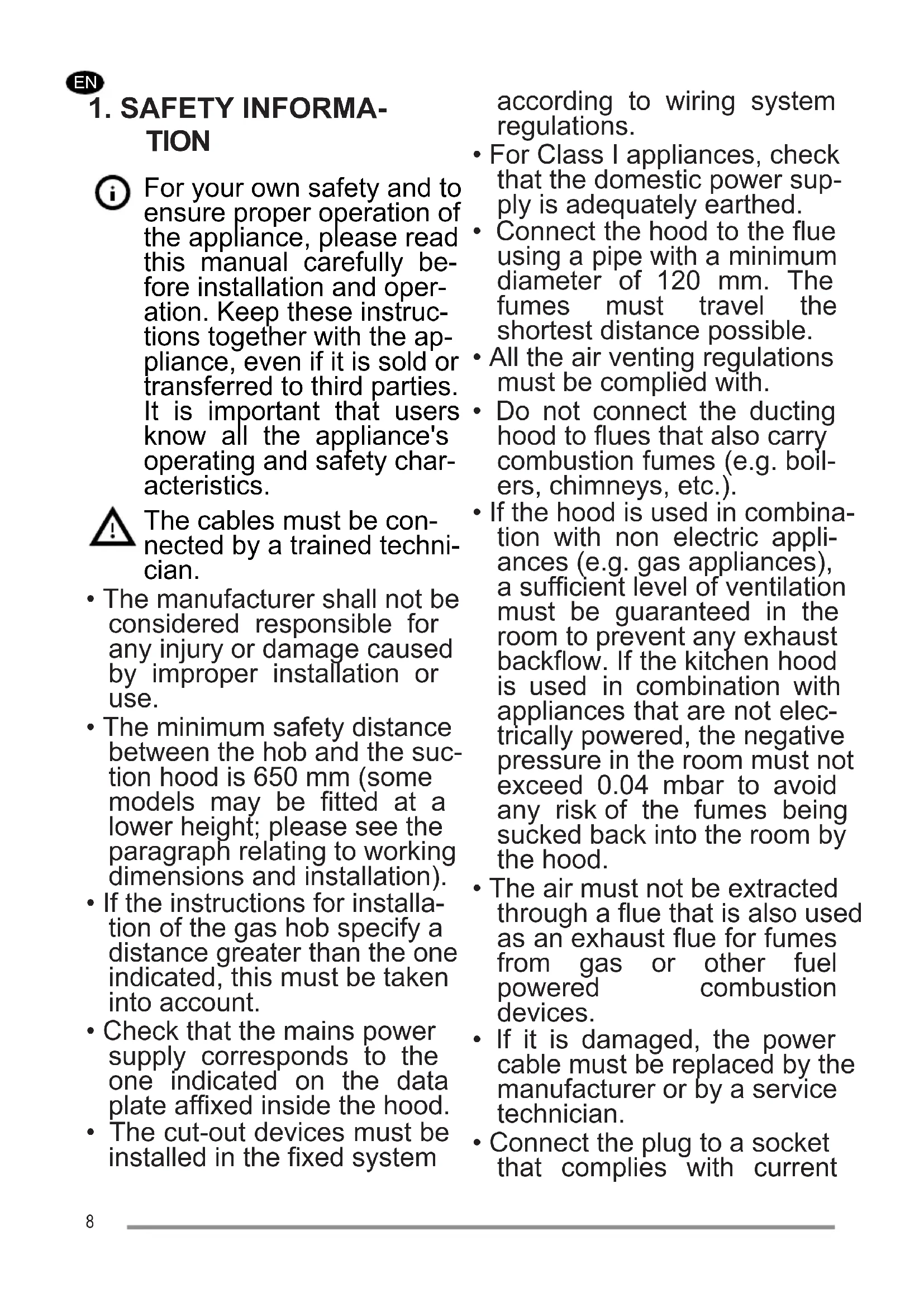 EN

1. SAFETY INFORMATION

For your own safety and to ensure proper operation of the appliance, please read this manual carefully before installation and operation. Keep these instructions together with the appliance, even if it is sold or transferred to third parties. It is important that users know all the appliance's operating and safety characteristics.

The cables must be connected by a trained technician.

• The manufacturer shall not be considered responsible for any injury or damage caused by improper installation or use.
• The minimum safety distance between the hob and the suction hood is 650 mm (some models may be fitted at a lower height; please see the paragraph relating to working dimensions and installation).
• If the instructions for installation of the gas hob specify a distance greater than the one indicated, this must be taken into account.
• Check that the mains power supply corresponds to the one indicated on the data plate affixed inside the hood.
• The cut-out devices must be installed in the fixed system according to wiring system regulations.
• For Class I appliances, check that the domestic power supply is adequately earthed.
• Connect the hood to the flue using a pipe with a minimum diameter of 120 mm. The fumes must travel the shortest distance possible.
• All the air venting regulations must be complied with.
• Do not connect the ducting hood to flues that also carry combustion fumes (e.g. boilers, chimneys, etc.).
• If the hood is used in combination with non electric appliances (e.g. gas appliances), a sufficient level of ventilation must be guaranteed in the room to prevent any exhaust backflow. If the kitchen hood is used in combination with appliances that are not electrically powered, the negative pressure in the room must not exceed 0.04 mbar to avoid any risk of the fumes being sucked back into the room by the hood.
• The air must not be extracted through a flue that is also used as an exhaust flue for fumes from gas or other fuel powered combustion devices.
• If it is damaged, the power cable must be replaced by the manufacturer or by a service technician.
• Connect the plug to a socket that complies with current

8